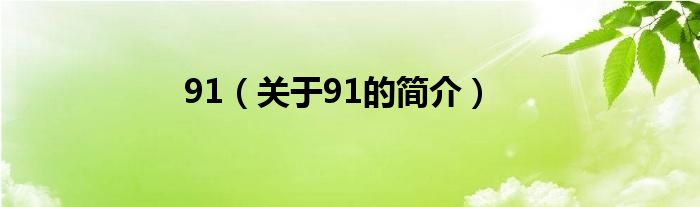 91（关于91的简介）